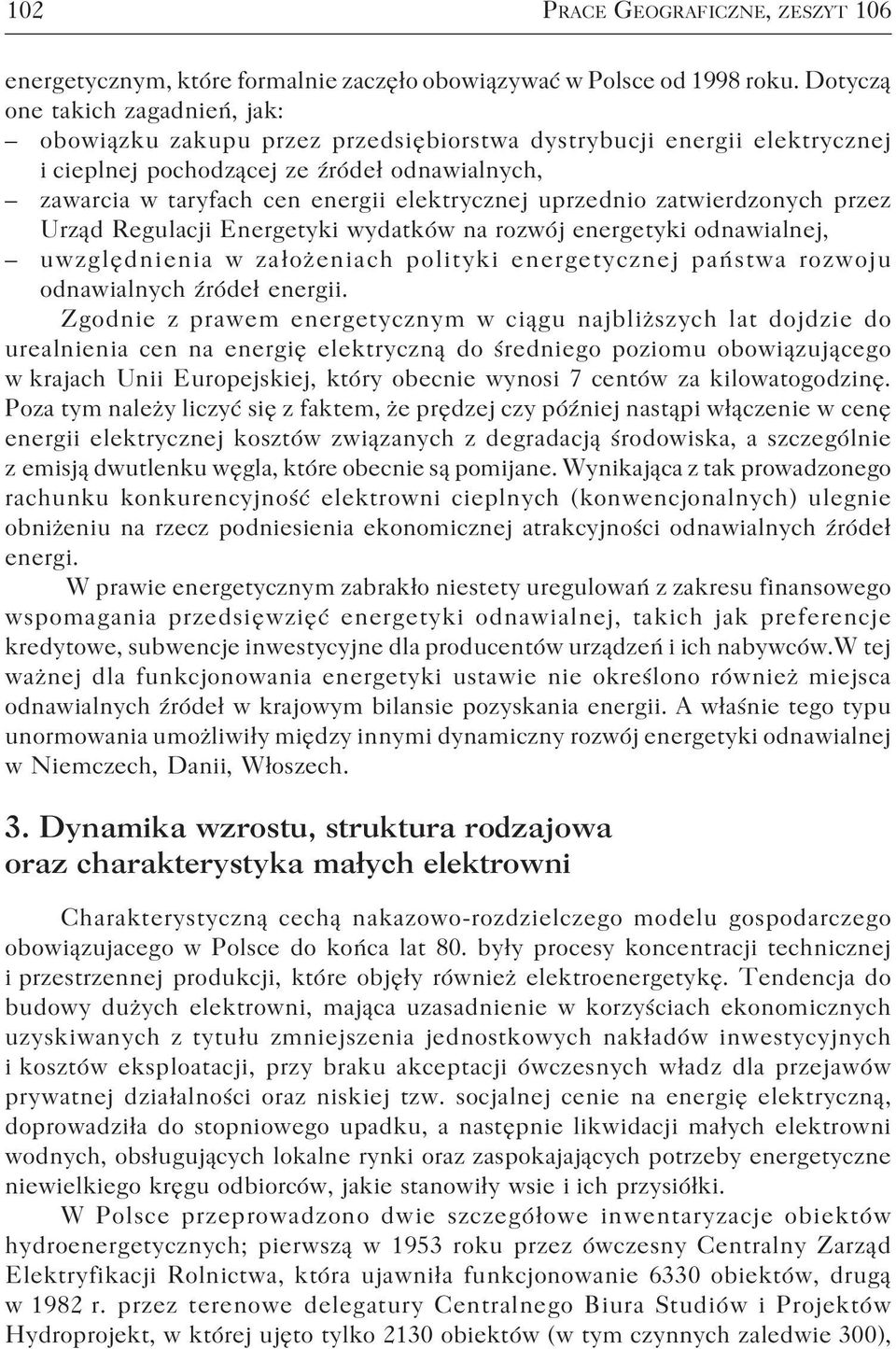 102 PRACE GEOGRAFICZNE, ZESZYT 106

energetycznym, które formalnie zaczęło obowiązywać w Polsce od 1998 roku. Dotyczą one takich zagadnień, jak:
– obowiązku zakupu przez przedsiębiorstwa dystrybucji energii elektrycznej i cieplnej pochodzącej ze źródeł odnawialnych,
– zawarcia w taryfach cen energii elektrycznej uprzednio zatwierdzonych przez Urząd Regulacji Energetyki wydatków na rozwój energetyki odnawialnej,
– uwzględnienia w założeniach polityki energetycznej państwa rozwoju odnawialnych źródeł energii.

Zgodnie z prawem energetycznym w ciągu najbliższych lat dojdzie do urealnienia cen na energię elektryczną do średniego poziomu obowiązującego w krajach Unii Europejskiej, który obecnie wynosi 7 centów za kilowatogodzinę. Poza tym należy liczyć się z faktem, że prędzej czy później nastąpi włączenie w cenę energii elektrycznej kosztów związanych z degradacją środowiska, a szczególnie z emisją dwutlenku węgla, które obecnie są pomijane. Wynikająca z tak prowadzonego rachunku konkurencyjność elektrowni cieplnych (konwencjonalnych) ulegnie obniżeniu na rzecz podniesienia ekonomicznej atrakcyjności odnawialnych źródeł energi.

W prawie energetycznym zabrakło niestety uregulowań z zakresu finansowego wspomagania przedsięwzięć energetyki odnawialnej, takich jak preferencje kredytowe, subwencje inwestycyjne dla producentów urządzeń i ich nabywców.W tej ważnej dla funkcjonowania energetyki ustawie nie określono również miejsca odnawialnych źródeł w krajowym bilansie pozyskania energii. A właśnie tego typu unormowania umożliwiły między innymi dynamiczny rozwój energetyki odnawialnej w Niemczech, Danii, Włoszech.

3. Dynamika wzrostu, struktura rodzajowa oraz charakterystyka małych elektrowni

Charakterystyczną cechą nakazowo-rozdzielczego modelu gospodarczego obowiązujacego w Polsce do końca lat 80. były procesy koncentracji technicznej i przestrzennej produkcji, które objęły również elektroenergetykę. Tendencja do budowy dużych elektrowni, mająca uzasadnienie w korzyściach ekonomicznych uzyskiwanych z tytułu zmniejszenia jednostkowych nakładów inwestycyjnych i kosztów eksploatacji, przy braku akceptacji ówczesnych władz dla przejawów prywatnej działalności oraz niskiej tzw. socjalnej cenie na energię elektryczną, doprowadziła do stopniowego upadku, a następnie likwidacji małych elektrowni wodnych, obsługujących lokalne rynki oraz zaspokajających potrzeby energetyczne niewielkiego kręgu odbiorców, jakie stanowiły wsie i ich przysiółki.

W Polsce przeprowadzono dwie szczegółowe inwentaryzacje obiektów hydroenergetycznych; pierwszą w 1953 roku przez ówczesny Centralny Zarząd Elektryfikacji Rolnictwa, która ujawniła funkcjonowanie 6330 obiektów, drugą w 1982 r. przez terenowe delegatury Centralnego Biura Studiów i Projektów Hydroprojekt, w której ujęto tylko 2130 obiektów (w tym czynnych zaledwie 300),